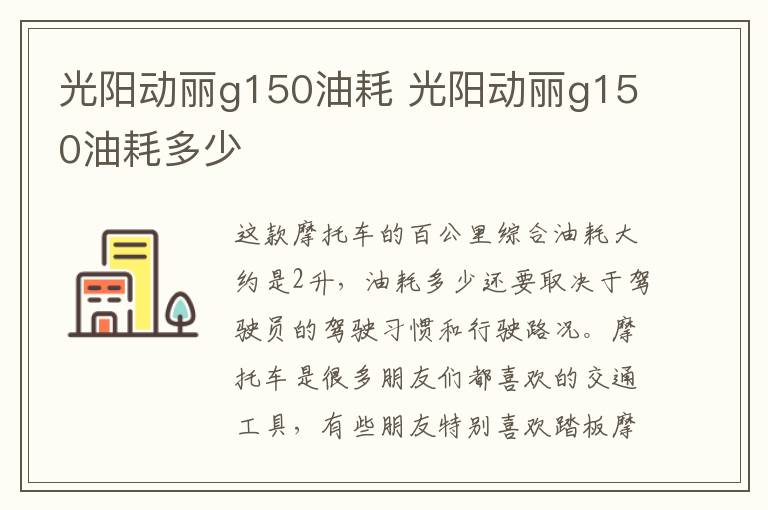 光阳动丽g150油耗 光阳动丽g150油耗多少

这款摩托车的百公里综合油耗大约是2升，油耗多少还要取决于驾驶员的驾驶习惯和行驶路况。摩托车是很多朋友们都喜欢的交通工具，有些朋友特别喜欢踏板摩